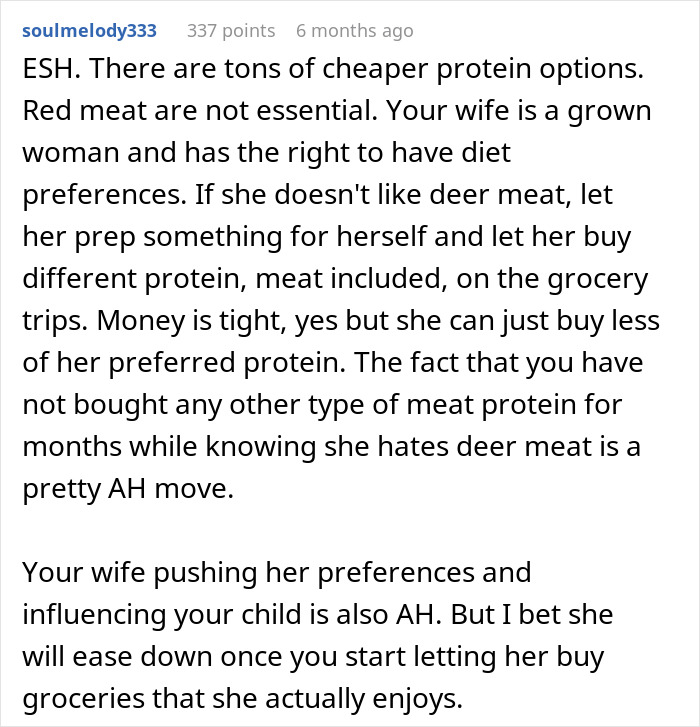 soulmelody333 337 points 6 months ago

ESH. There are tons of cheaper protein options. Red meat are not essential. Your wife is a grown woman and has the right to have diet preferences. If she doesn't like deer meat, let her prep something for herself and let her buy different protein, meat included, on the grocery trips. Money is tight, yes but she can just buy less of her preferred protein. The fact that you have not bought any other type of meat protein for months while knowing she hates deer meat is a pretty AH move.

Your wife pushing her preferences and influencing your child is also AH. But I bet she will ease down once you start letting her buy groceries that she actually enjoys.